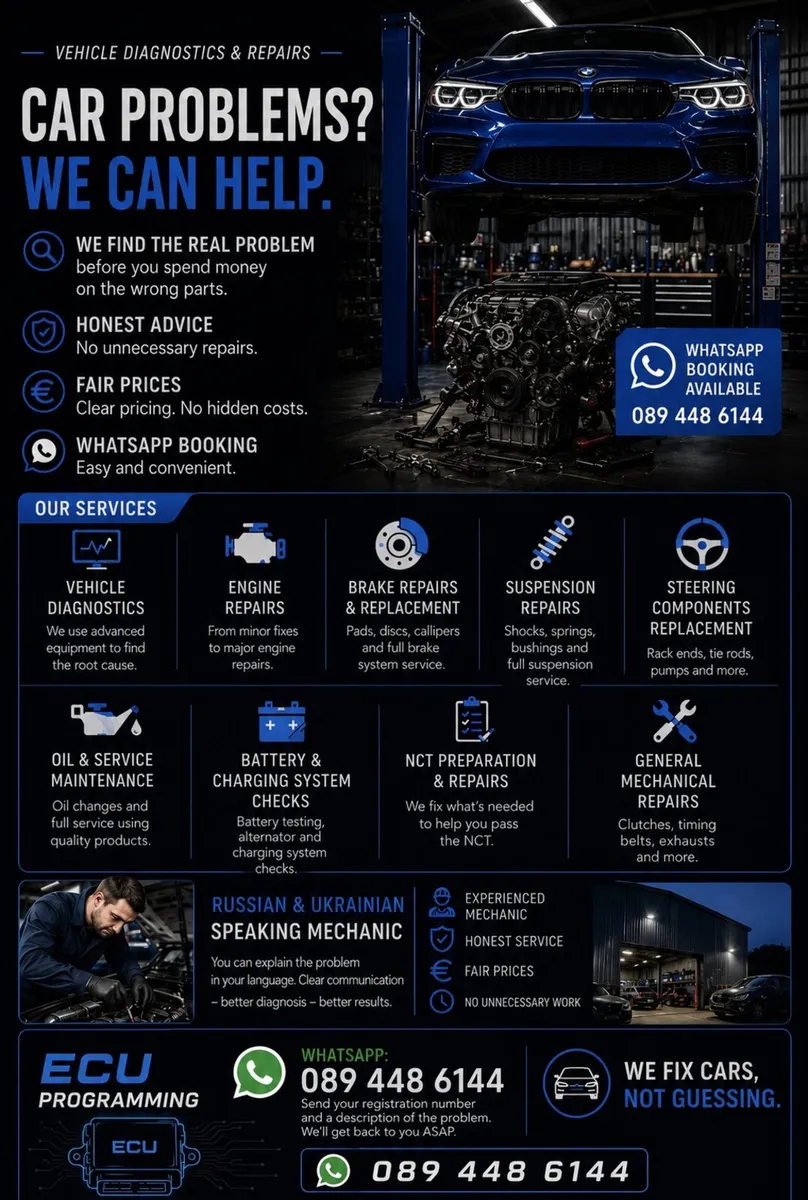 VEHICLE DIAGNOSTICS & REPAIRS

CAR PROBLEMS?
WE CAN HELP.

WE FIND THE REAL PROBLEM
before you spend money on the wrong parts.

HONEST ADVICE
No unnecessary repairs.

FAIR PRICES
Clear pricing. No hidden costs.

WHATSAPP BOOKING
Easy and convenient.

WHATSAPP BOOKING AVAILABLE
089 448 6144

OUR SERVICES

VEHICLE DIAGNOSTICS
We use advanced equipment to find the root cause.

ENGINE REPAIRS
From minor fixes to major engine repairs.

BRAKE REPAIRS & REPLACEMENT
Pads, discs, callipers and full brake system service.

SUSPENSION REPAIRS
Shocks, springs, bushings and full suspension service.

STEERING COMPONENTS REPLACEMENT
Rack ends, tie rods, pumps and more.

OIL & SERVICE MAINTENANCE
Oil changes and full service using quality products.

BATTERY & CHARGING SYSTEM CHECKS
Battery testing, alternator and charging system checks.

NCT PREPARATION & REPAIRS
We fix what's needed to help you pass the NCT.

GENERAL MECHANICAL REPAIRS
Clutches, timing belts, exhausts and more.

RUSSIAN & UKRAINIAN
SPEAKING MECHANIC
You can explain the problem in your language. Clear communication – better diagnosis – better results.

EXPERIENCED MECHANIC
HONEST SERVICE
FAIR PRICES
NO UNNECESSARY WORK

ECU
PROGRAMMING
ECU

WHATSAPP:
089 448 6144
Send your registration number and a description of the problem. We'll get back to you ASAP.

WE FIX CARS,
NOT GUESSING.

089 448 6144